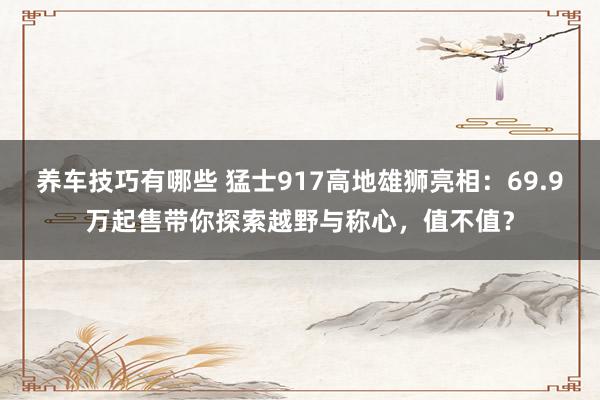 养车技巧有哪些 猛士917高地雄狮亮相：69.9万起售带你探索越野与称心，值不值？